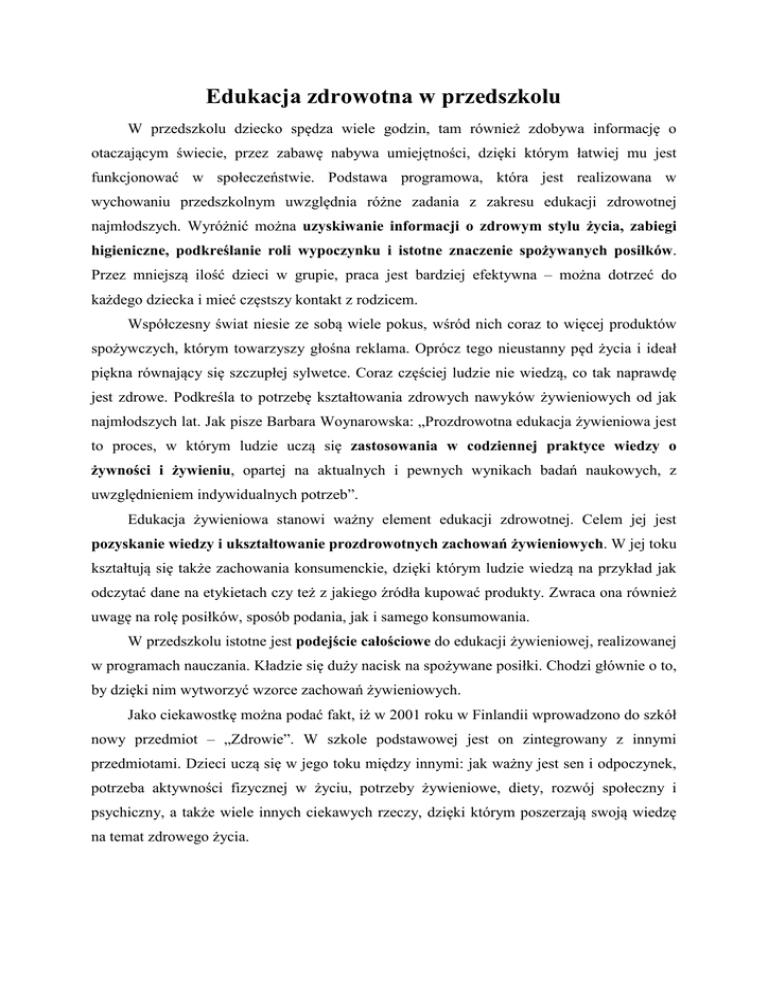 Edukacja zdrowotna w przedszkolu

W przedszkolu dziecko spędza wiele godzin, tam również zdobywa informację o otaczającym świecie, przez zabawę nabywa umiejętności, dzięki którym łatwiej mu jest funkcjonować w społeczeństwie. Podstawa programowa, która jest realizowana w wychowaniu przedszkolnym uwzględnia różne zadania z zakresu edukacji zdrowotnej najmłodszych. Wyróżnić można uzyskiwanie informacji o zdrowym stylu życia, zabiegi higieniczne, podkreślanie roli wypoczynku i istotne znaczenie spożywanych posiłków. Przez mniejszą ilość dzieci w grupie, praca jest bardziej efektywna – można dotrzeć do każdego dziecka i mieć częstszy kontakt z rodzicem.

Współczesny świat niesie ze sobą wiele pokus, wśród nich coraz to więcej produktów spożywczych, którym towarzyszy głośna reklama. Oprócz tego nieustanny pęd życia i ideał piękna równający się szczupłej sylwetce. Coraz częściej ludzie nie wiedzą, co tak naprawdę jest zdrowe. Podkreśla to potrzebę kształtowania zdrowych nawyków żywieniowych od jak najmłodszych lat. Jak pisze Barbara Woynarowska: „Prozdrowotna edukacja żywieniowa jest to proces, w którym ludzie uczą się zastosowania w codziennej praktyce wiedzy o żywności i żywieniu, opartej na aktualnych i pewnych wynikach badań naukowych, z uwzględnieniem indywidualnych potrzeb”.

Edukacja żywieniowa stanowi ważny element edukacji zdrowotnej. Celem jej jest pozyskanie wiedzy i ukształtowanie prozdrowotnych zachowań żywieniowych. W jej toku kształtują się także zachowania konsumenckie, dzięki którym ludzie wiedzą na przykład jak odczytać dane na etykietach czy też z jakiego źródła kupować produkty. Zwraca ona również uwagę na rolę posiłków, sposób podania, jak i samego konsumowania.

W przedszkolu istotne jest podejście całościowe do edukacji żywieniowej, realizowanej w programach nauczania. Kładzie się duży nacisk na spożywane posiłki. Chodzi głównie o to, by dzięki nim wytworzyć wzorce zachowań żywieniowych.

Jako ciekawostkę można podać fakt, iż w 2001 roku w Finlandii wprowadzono do szkół nowy przedmiot – „Zdrowie”. W szkole podstawowej jest on zintegrowany z innymi przedmiotami. Dzieci uczą się w jego toku między innymi: jak ważny jest sen i odpoczynek, potrzeba aktywności fizycznej w życiu, potrzeby żywieniowe, diety, rozwój społeczny i psychiczny, a także wiele innych ciekawych rzeczy, dzięki którym poszerzają swoją wiedzę na temat zdrowego życia.